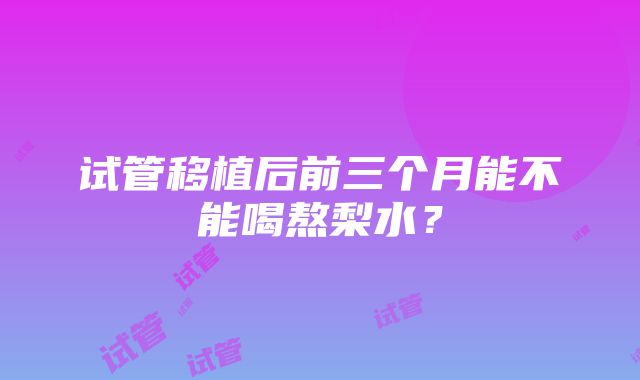 试管移植后前三个月能不能喝熬梨水？

试管 试管 试管 试管 试管 试管 试管